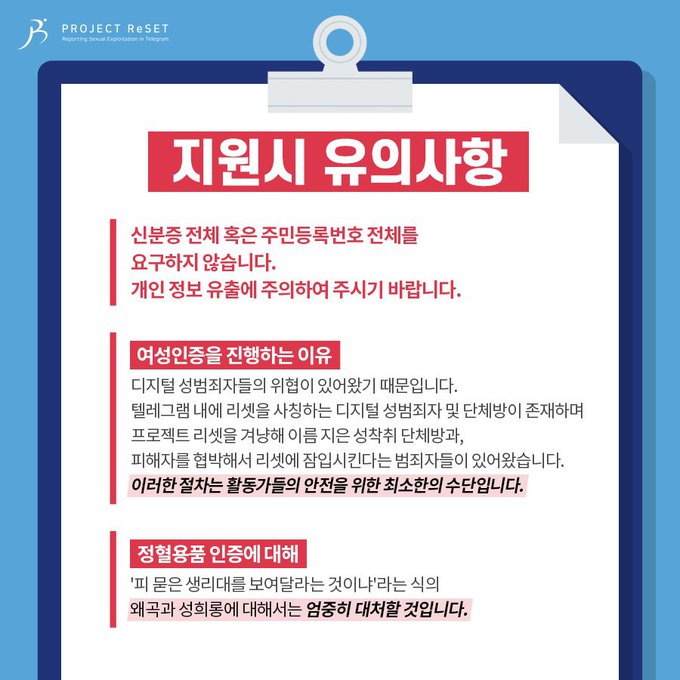 PROJECT ReSET
Reporting Sexual Exploitation in Telegram

지원시 유의사항

신분증 전체 혹은 주민등록번호 전체를 요구하지 않습니다.
개인 정보 유출에 주의하여 주시기 바랍니다.

여성인증을 진행하는 이유
디지털 성범죄자들의 위협이 있어왔기 때문입니다.
텔레그램 내에 리셋을 사칭하는 디지털 성범죄자 및 단체방이 존재하며
프로젝트 리셋을 겨냥해 이름 지은 성착취 단체방과,
피해자를 협박해서 리셋에 잠입시킨다는 범죄자들이 있어왔습니다.
이러한 절차는 활동가들의 안전을 위한 최소한의 수단입니다.

정혈용품 인증에 대해
'피 묻은 생리대를 보여달라는 것이냐'라는 식의
왜곡과 성희롱에 대해서는 엄중히 대처할 것입니다.